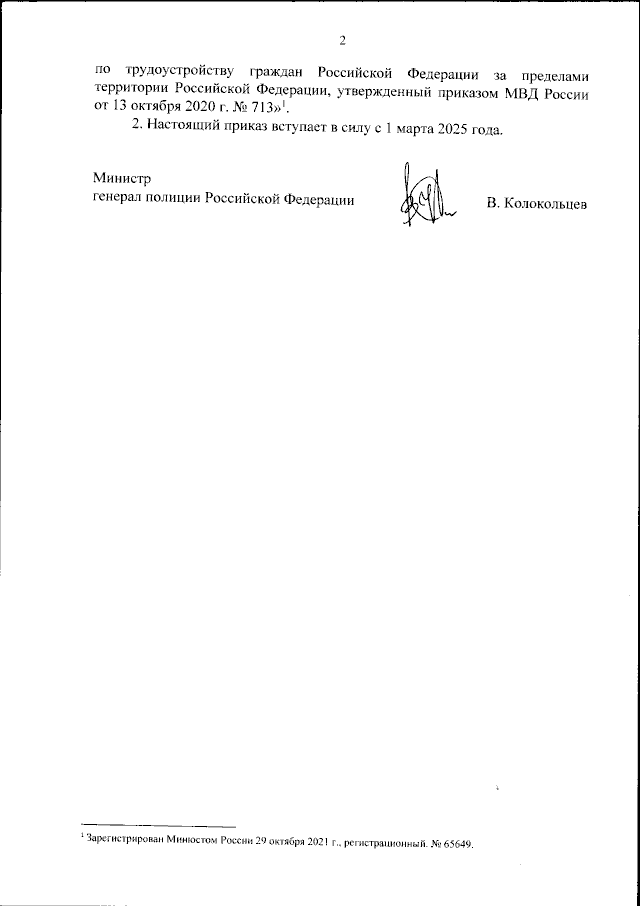 2

по трудоустройству граждан Российской Федерации за пределами территории Российской Федерации, утвержденный приказом МВД России от 13 октября 2020 г. № 713»$^{1}$.

2. Настоящий приказ вступает в силу с 1 марта 2025 года.

Министр
генерал полиции Российской Федерации

В. Колокольцев

$^{1}$ Зарегистрирован Минюстом России 29 октября 2021 г., регистрационный. № 65649.